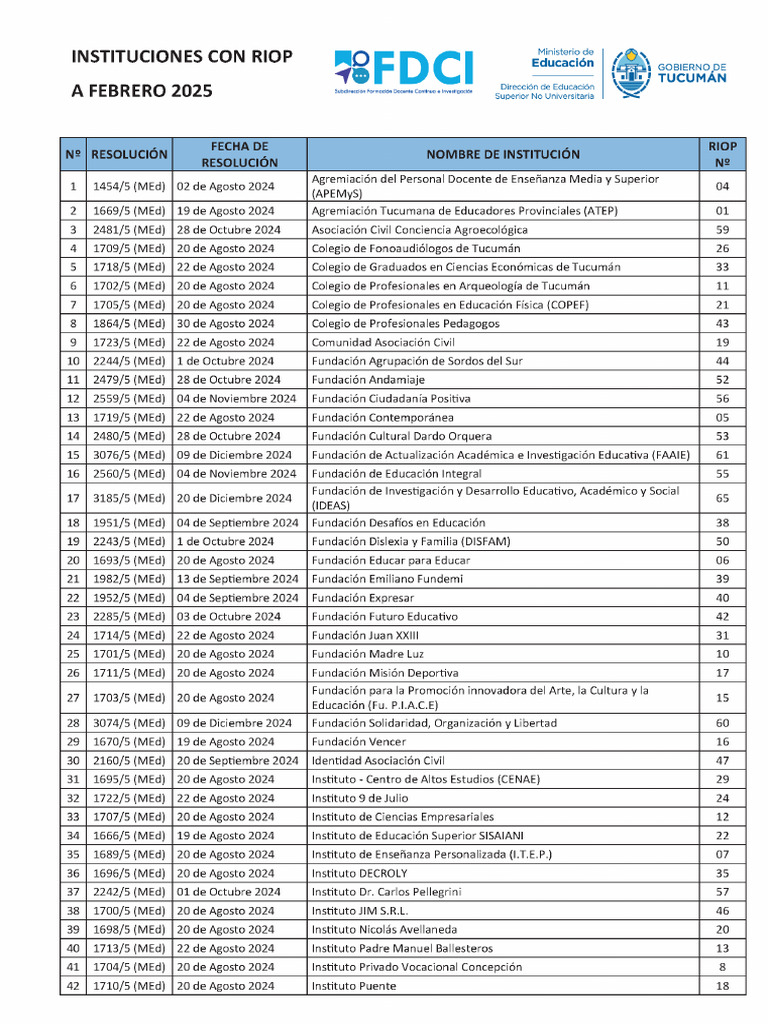 INSTITUCIONES CON RIOP

A FEBRERO 2025

FDCI
Subdirección Formación Docente Continua e Investigación

Ministerio de Educación
Dirección de Educación Superior No Universitaria

GOBIERNO DE TUCUMÁN

| Nº | RESOLUCIÓN | FECHA DE RESOLUCIÓN | NOMBRE DE INSTITUCIÓN | RIOP Nº |
|---|---|---|---|---|
| 1 | 1454/5 (MEd) | 02 de Agosto 2024 | Agremiación del Personal Docente de Enseñanza Media y Superior (APEMyS) | 04 |
| 2 | 1669/5 (MEd) | 19 de Agosto 2024 | Agremiación Tucumana de Educadores Provinciales (ATEP) | 01 |
| 3 | 2481/5 (MEd) | 28 de Octubre 2024 | Asociación Civil Conciencia Agroecológica | 59 |
| 4 | 1709/5 (MEd) | 20 de Agosto 2024 | Colegio de Fonoaudiólogos de Tucumán | 26 |
| 5 | 1718/5 (MEd) | 22 de Agosto 2024 | Colegio de Graduados en Ciencias Económicas de Tucumán | 33 |
| 6 | 1702/5 (MEd) | 20 de Agosto 2024 | Colegio de Profesionales en Arqueología de Tucumán | 11 |
| 7 | 1705/5 (MEd) | 20 de Agosto 2024 | Colegio de Profesionales en Educación Física (COPEF) | 21 |
| 8 | 1864/5 (MEd) | 30 de Agosto 2024 | Colegio de Profesionales Pedagogos | 43 |
| 9 | 1723/5 (MEd) | 22 de Agosto 2024 | Comunidad Asociación Civil | 19 |
| 10 | 2244/5 (MEd) | 1 de Octubre 2024 | Fundación Agrupación de Sordos del Sur | 44 |
| 11 | 2479/5 (MEd) | 28 de Octubre 2024 | Fundación Andamiaje | 52 |
| 12 | 2559/5 (MEd) | 04 de Noviembre 2024 | Fundación Ciudadanía Positiva | 56 |
| 13 | 1719/5 (MEd) | 22 de Agosto 2024 | Fundación Contemporánea | 05 |
| 14 | 2480/5 (MEd) | 28 de Octubre 2024 | Fundación Cultural Dardo Orquera | 53 |
| 15 | 3076/5 (MEd) | 09 de Diciembre 2024 | Fundación de Actualización Académica e Investigación Educativa (FAAIE) | 61 |
| 16 | 2560/5 (MEd) | 04 de Noviembre 2024 | Fundación de Educación Integral | 55 |
| 17 | 3185/5 (MEd) | 20 de Diciembre 2024 | Fundación de Investigación y Desarrollo Educativo, Académico y Social (IDEAS) | 65 |
| 18 | 1951/5 (MEd) | 04 de Septiembre 2024 | Fundación Desafíos en Educación | 38 |
| 19 | 2243/5 (MEd) | 1 de Octubre 2024 | Fundación Dislexia y Familia (DISFAM) | 50 |
| 20 | 1693/5 (MEd) | 20 de Agosto 2024 | Fundación Educar para Educar | 06 |
| 21 | 1982/5 (MEd) | 13 de Septiembre 2024 | Fundación Emiliano Fundemi | 39 |
| 22 | 1952/5 (MEd) | 04 de Septiembre 2024 | Fundación Expresar | 40 |
| 23 | 2285/5 (MEd) | 03 de Octubre 2024 | Fundación Futuro Educativo | 42 |
| 24 | 1714/5 (MEd) | 22 de Agosto 2024 | Fundación Juan XXIII | 31 |
| 25 | 1701/5 (MEd) | 20 de Agosto 2024 | Fundación Madre Luz | 10 |
| 26 | 1711/5 (MEd) | 20 de Agosto 2024 | Fundación Misión Deportiva | 17 |
| 27 | 1703/5 (MEd) | 20 de Agosto 2024 | Fundación para la Promoción innovadora del Arte, la Cultura y la Educación (Fu. P.I.A.C.E) | 15 |
| 28 | 3074/5 (MEd) | 09 de Diciembre 2024 | Fundación Solidaridad, Organización y Libertad | 60 |
| 29 | 1670/5 (MEd) | 19 de Agosto 2024 | Fundación Vencer | 16 |
| 30 | 2160/5 (MEd) | 20 de Septiembre 2024 | Identidad Asociación Civil | 47 |
| 31 | 1695/5 (MEd) | 20 de Agosto 2024 | Instituto - Centro de Altos Estudios (CENAE) | 29 |
| 32 | 1722/5 (MEd) | 22 de Agosto 2024 | Instituto 9 de Julio | 24 |
| 33 | 1707/5 (MEd) | 20 de Agosto 2024 | Instituto de Ciencias Empresariales | 12 |
| 34 | 1666/5 (MEd) | 19 de Agosto 2024 | Instituto de Educación Superior SISAIANI | 22 |
| 35 | 1689/5 (MEd) | 20 de Agosto 2024 | Instituto de Enseñanza Personalizada (I.T.E.P.) | 07 |
| 36 | 1696/5 (MEd) | 20 de Agosto 2024 | Instituto DECROLY | 35 |
| 37 | 2242/5 (MEd) | 01 de Octubre 2024 | Instituto Dr. Carlos Pellegrini | 57 |
| 38 | 1700/5 (MEd) | 20 de Agosto 2024 | Instituto JIM S.R.L. | 46 |
| 39 | 1698/5 (MEd) | 20 de Agosto 2024 | Instituto Nicolás Avellaneda | 20 |
| 40 | 1713/5 (MEd) | 22 de Agosto 2024 | Instituto Padre Manuel Ballesteros | 13 |
| 41 | 1704/5 (MEd) | 20 de Agosto 2024 | Instituto Privado Vocacional Concepción | 8 |
| 42 | 1710/5 (MEd) | 20 de Agosto 2024 | Instituto Puente | 18 |